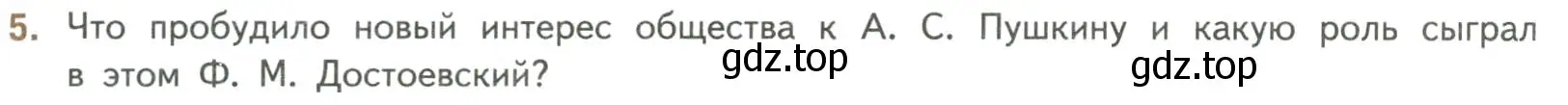 5. Что пробудило новый интерес общества к А. С. Пушкину и какую роль сыграл в этом Ф. М. Достоевский?

gdz.top

gdz.top